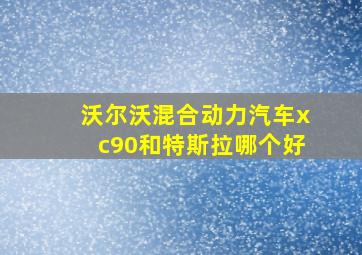 沃尔沃混合动力汽车xc90和特斯拉哪个好